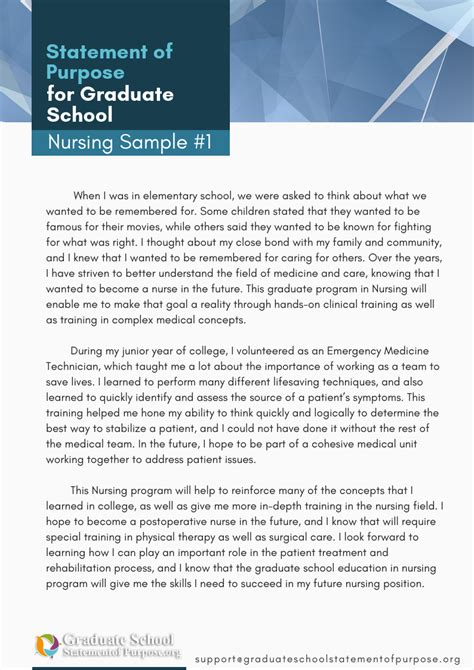 Statement of Purpose for Graduate School

Nursing Sample #1

When I was in elementary school, we were asked to think about what we wanted to be remembered for. Some children stated that they wanted to be famous for their movies, while others said they wanted to be known for fighting for what was right. I thought about my close bond with my family and community, and I knew that I wanted to be remembered for caring for others. Over the years, I have striven to better understand the field of medicine and care, knowing that I wanted to become a nurse in the future. This graduate program in Nursing will enable me to make that goal a reality through hands-on clinical training as well as training in complex medical concepts.

During my junior year of college, I volunteered as an Emergency Medicine Technician, which taught me a lot about the importance of working as a team to save lives. I learned to perform many different lifesaving techniques, and also learned to quickly identify and assess the source of a patient's symptoms. This training helped me hone my ability to think quickly and logically to determine the best way to stabilize a patient, and I could not have done it without the rest of the medical team. In the future, I hope to be part of a cohesive medical unit working together to address patient issues.

This Nursing program will help to reinforce many of the concepts that I learned in college, as well as give me more in-depth training in the nursing field. I hope to become a postoperative nurse in the future, and I know that will require special training in physical therapy as well as surgical care. I look forward to learning how I can play an important role in the patient treatment and rehabilitation process, and I know that the graduate school education in nursing program will give me the skills I need to succeed in my future nursing position.

Graduate School Statement of Purpose.org

support@graduateschoolstatementofpurpose.org